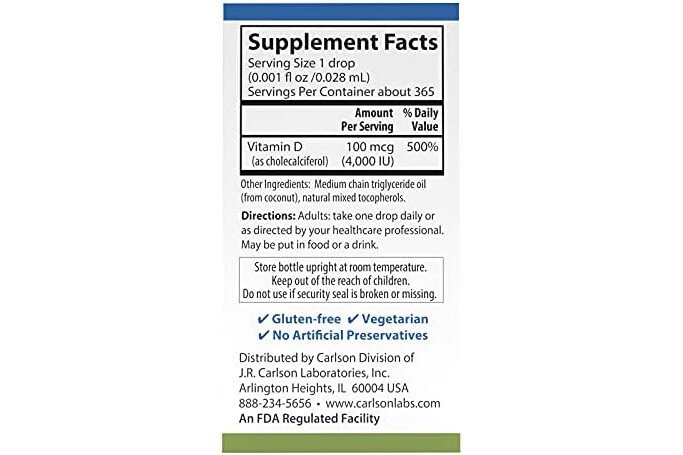 Supplement Facts

Serving Size 1 drop
(0.001 fl oz /0.028 mL)
Servings Per Container about 365

|  | Amount Per Serving | % Daily Value |
|---|---|---|
| Vitamin D (as cholecalciferol) | 100 mcg (4,000 IU) | 500% |

Other Ingredients: Medium chain triglyceride oil (from coconut), natural mixed tocopherols.

Directions: Adults: take one drop daily or as directed by your healthcare professional. May be put in food or a drink.

Store bottle upright at room temperature.
Keep out of the reach of children.
Do not use if security seal is broken or missing.

✔ Gluten-free ✔ Vegetarian
✔ No Artificial Preservatives

Distributed by Carlson Division of
J.R. Carlson Laboratories, Inc.
Arlington Heights, IL 60004 USA
888-234-5656 • www.carlsonlabs.com
An FDA Regulated Facility